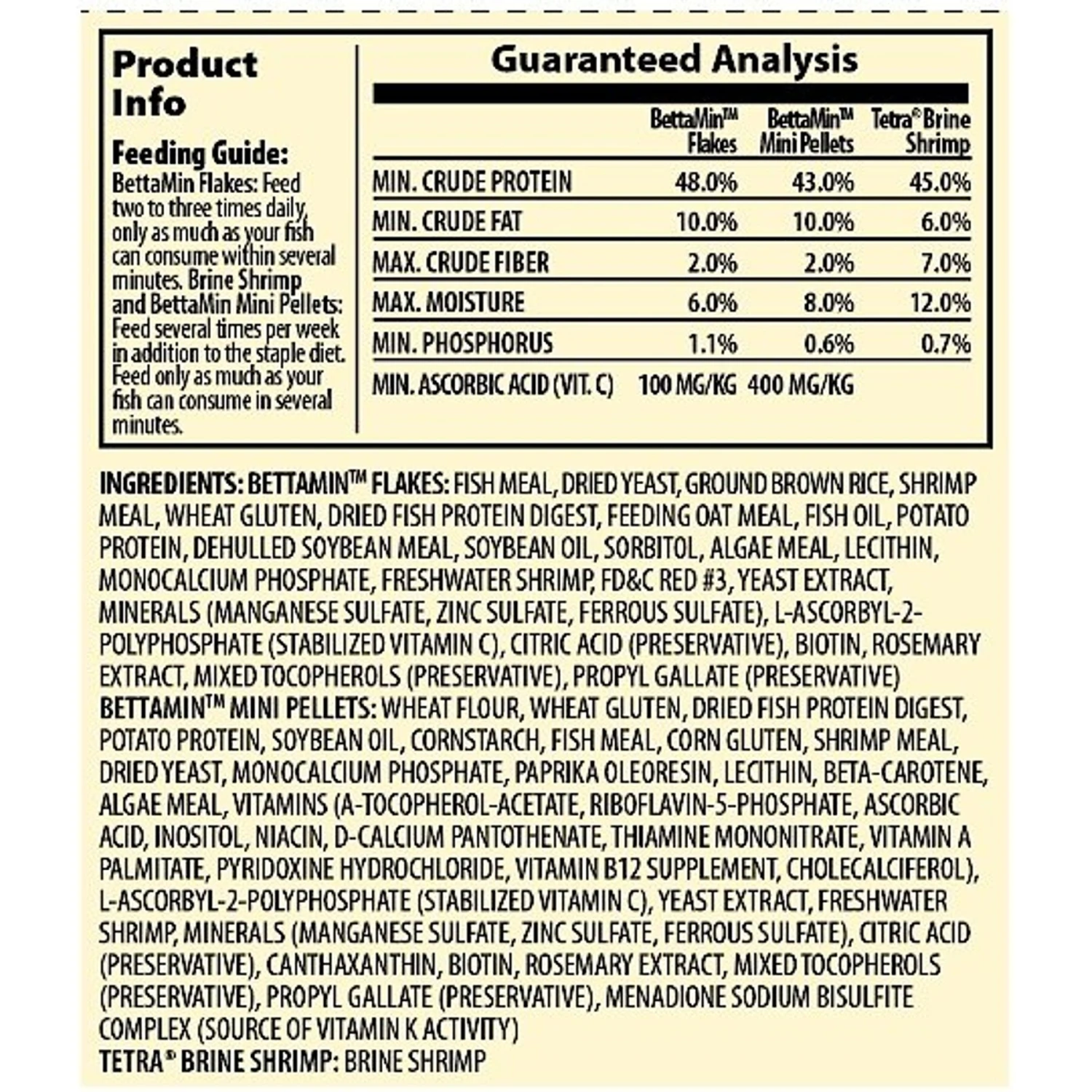 Product Info

Feeding Guide:
BettaMin Flakes: Feed two to three times daily, only as much as your fish can consume within several minutes. Brine Shrimp and BettaMin Mini Pellets: Feed several times per week in addition to the staple diet. Feed only as much as your fish can consume in several minutes.

Guaranteed Analysis

| | BettaMin™ Flakes | BettaMin™ Mini Pellets | Tetra® Brine Shrimp |
|---|---|---|---|
| MIN. CRUDE PROTEIN | 48.0% | 43.0% | 45.0% |
| MIN. CRUDE FAT | 10.0% | 10.0% | 6.0% |
| MAX. CRUDE FIBER | 2.0% | 2.0% | 7.0% |
| MAX. MOISTURE | 6.0% | 8.0% | 12.0% |
| MIN. PHOSPHORUS | 1.1% | 0.6% | 0.7% |
| MIN. ASCORBIC ACID (VIT. C) | 100 MG/KG | 400 MG/KG | |

INGREDIENTS: BETTAMIN™ FLAKES: FISH MEAL, DRIED YEAST, GROUND BROWN RICE, SHRIMP MEAL, WHEAT GLUTEN, DRIED FISH PROTEIN DIGEST, FEEDING OAT MEAL, FISH OIL, POTATO PROTEIN, DEHULLED SOYBEAN MEAL, SOYBEAN OIL, SORBITOL, ALGAE MEAL, LECITHIN, MONOCALCIUM PHOSPHATE, FRESHWATER SHRIMP, FD&C RED #3, YEAST EXTRACT, MINERALS (MANGANESE SULFATE, ZINC SULFATE, FERROUS SULFATE), L-ASCORBYL-2-POLYPHOSPHATE (STABILIZED VITAMIN C), CITRIC ACID (PRESERVATIVE), BIOTIN, ROSEMARY EXTRACT, MIXED TOCOPHEROLS (PRESERVATIVE), PROPYL GALLATE (PRESERVATIVE)
BETTAMIN™ MINI PELLETS: WHEAT FLOUR, WHEAT GLUTEN, DRIED FISH PROTEIN DIGEST, POTATO PROTEIN, SOYBEAN OIL, CORNSTARCH, FISH MEAL, CORN GLUTEN, SHRIMP MEAL, DRIED YEAST, MONOCALCIUM PHOSPHATE, PAPRIKA OLEORESIN, LECITHIN, BETA-CAROTENE, ALGAE MEAL, VITAMINS (A-TOCOPHEROL-ACETATE, RIBOFLAVIN-5-PHOSPHATE, ASCORBIC ACID, INOSITOL, NIACIN, D-CALCIUM PANTOTHENATE, THIAMINE MONONITRATE, VITAMIN A PALMITATE, PYRIDOXINE HYDROCHLORIDE, VITAMIN B12 SUPPLEMENT, CHOLECALCIFEROL), L-ASCORBYL-2-POLYPHOSPHATE (STABILIZED VITAMIN C), YEAST EXTRACT, FRESHWATER SHRIMP, MINERALS (MANGANESE SULFATE, ZINC SULFATE, FERROUS SULFATE), CITRIC ACID (PRESERVATIVE), CANTHAXANTHIN, BIOTIN, ROSEMARY EXTRACT, MIXED TOCOPHEROLS (PRESERVATIVE), PROPYL GALLATE (PRESERVATIVE), MENADIONE SODIUM BISULFITE COMPLEX (SOURCE OF VITAMIN K ACTIVITY)
TETRA® BRINE SHRIMP: BRINE SHRIMP